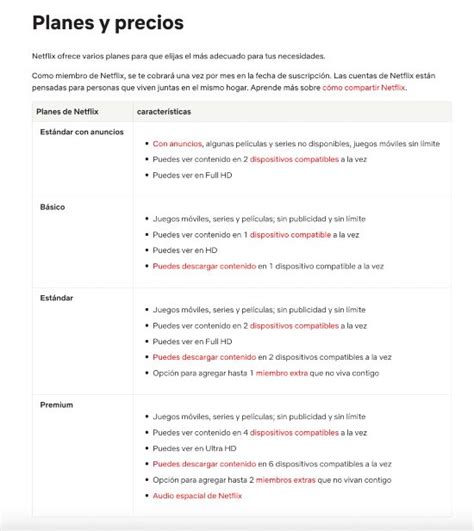 Planes y precios

Netflix ofrece varios planes para que elijas el más adecuado para tus necesidades.

Como miembro de Netflix, se te cobrará una vez por mes en la fecha de suscripción. Las cuentas de Netflix están pensadas para personas que viven juntas en el mismo hogar. Aprende más sobre cómo compartir Netflix.

| Planes de Netflix | características |
|---|---|
| Estándar con anuncios | • Con anuncios, algunas películas y series no disponibles, juegos móviles sin límite<br>• Puedes ver contenido en 2 dispositivos compatibles a la vez<br>• Puedes ver en Full HD |
| Básico | • Juegos móviles, series y películas; sin publicidad y sin límite<br>• Puedes ver contenido en 1 dispositivo compatible a la vez<br>• Puedes ver en HD<br>• Puedes descargar contenido en 1 dispositivo compatible a la vez |
| Estándar | • Juegos móviles, series y películas; sin publicidad y sin límite<br>• Puedes ver contenido en 2 dispositivos compatibles a la vez<br>• Puedes ver en Full HD<br>• Puedes descargar contenido en 2 dispositivos compatibles a la vez<br>• Opción para agregar hasta 1 miembro extra que no viva contigo |
| Premium | • Juegos móviles, series y películas; sin publicidad y sin límite<br>• Puedes ver contenido en 4 dispositivos compatibles a la vez<br>• Puedes ver en Ultra HD<br>• Puedes descargar contenido en 6 dispositivos compatibles a la vez<br>• Opción para agregar hasta 2 miembros extras que no vivan contigo<br>• Audio espacial de Netflix |